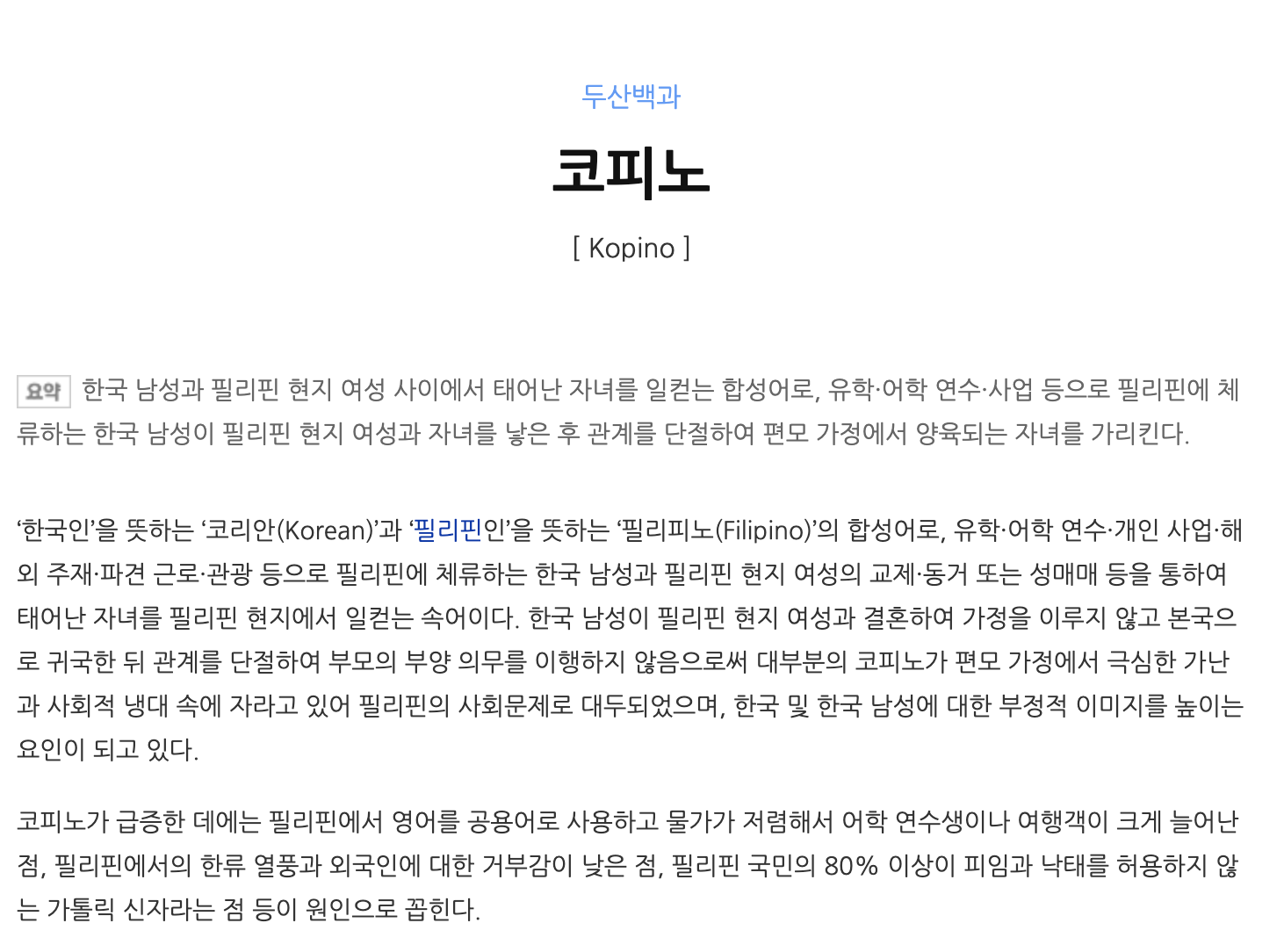 두산백과

코피노

[ Kopino ]

요약 한국 남성과 필리핀 현지 여성 사이에서 태어난 자녀를 일컫는 합성어로, 유학·어학 연수·사업 등으로 필리핀에 체류하는 한국 남성이 필리핀 현지 여성과 자녀를 낳은 후 관계를 단절하여 편모 가정에서 양육되는 자녀를 가리킨다.

‘한국인’을 뜻하는 ‘코리안(Korean)’과 ‘필리핀인’을 뜻하는 ‘필리피노(Filipino)’의 합성어로, 유학·어학 연수·개인 사업·해외 주재·파견 근로·관광 등으로 필리핀에 체류하는 한국 남성과 필리핀 현지 여성의 교제·동거 또는 성매매 등을 통하여 태어난 자녀를 필리핀 현지에서 일컫는 속어이다. 한국 남성이 필리핀 현지 여성과 결혼하여 가정을 이루지 않고 본국으로 귀국한 뒤 관계를 단절하여 부모의 부양 의무를 이행하지 않음으로써 대부분의 코피노가 편모 가정에서 극심한 가난과 사회적 냉대 속에 자라고 있어 필리핀의 사회문제로 대두되었으며, 한국 및 한국 남성에 대한 부정적 이미지를 높이는 요인이 되고 있다.

코피노가 급증한 데에는 필리핀에서 영어를 공용어로 사용하고 물가가 저렴해서 어학 연수생이나 여행객이 크게 늘어난 점, 필리핀에서의 한류 열풍과 외국인에 대한 거부감이 낮은 점, 필리핀 국민의 80% 이상이 피임과 낙태를 허용하지 않는 가톨릭 신자라는 점 등이 원인으로 꼽힌다.